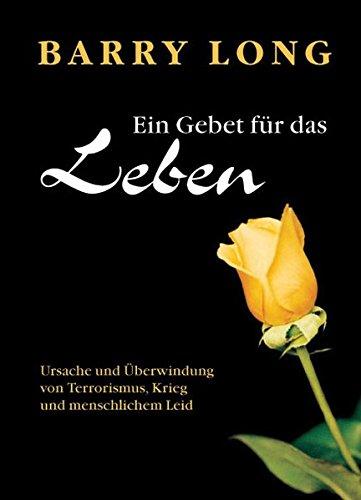 BARRY LONG

Ein Gebet für das
Leben

Ursache und Überwindung von Terrorismus, Krieg und menschlichem Leid